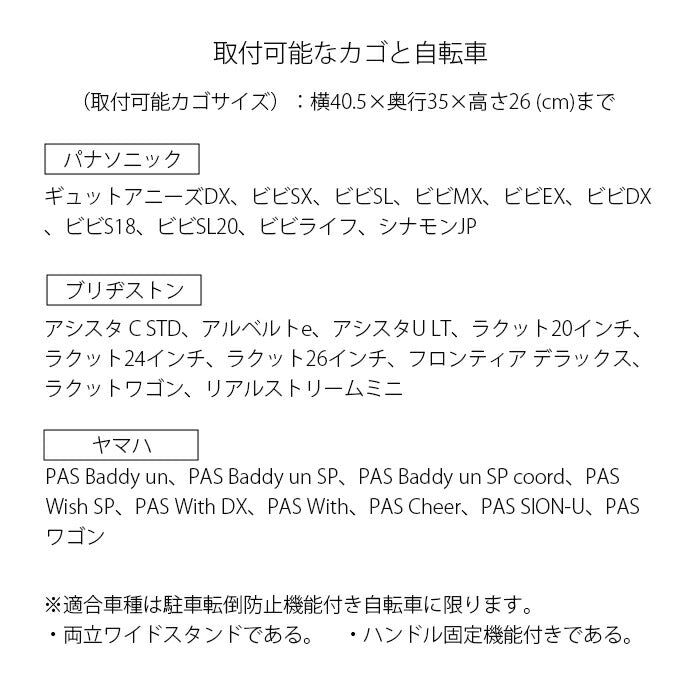 取付可能なカゴと自転車

（取付可能カゴサイズ）：横40.5×奥行35×高さ26 (cm)まで

パナソニック

ギュットアニーズDX、ビビSX、ビビSL、ビビMX、ビビEX、ビビDX、ビビS18、ビビSL20、ビビライフ、シナモンJP

ブリヂストン

アシスタ C STD、アルベルトe、アシスタU LT、ラクット20インチ、ラクット24インチ、ラクット26インチ、フロンティア デラックス、ラクットワゴン、リアルストリームミニ

ヤマハ

PAS Baddy un、PAS Baddy un SP、PAS Baddy un SP coord、PAS Wish SP、PAS With DX、PAS With、PAS Cheer、PAS SION-U、PAS ワゴン

※適合車種は駐車転倒防止機能付き自転車に限ります。
・両立ワイドスタンドである。　・ハンドル固定機能付きである。